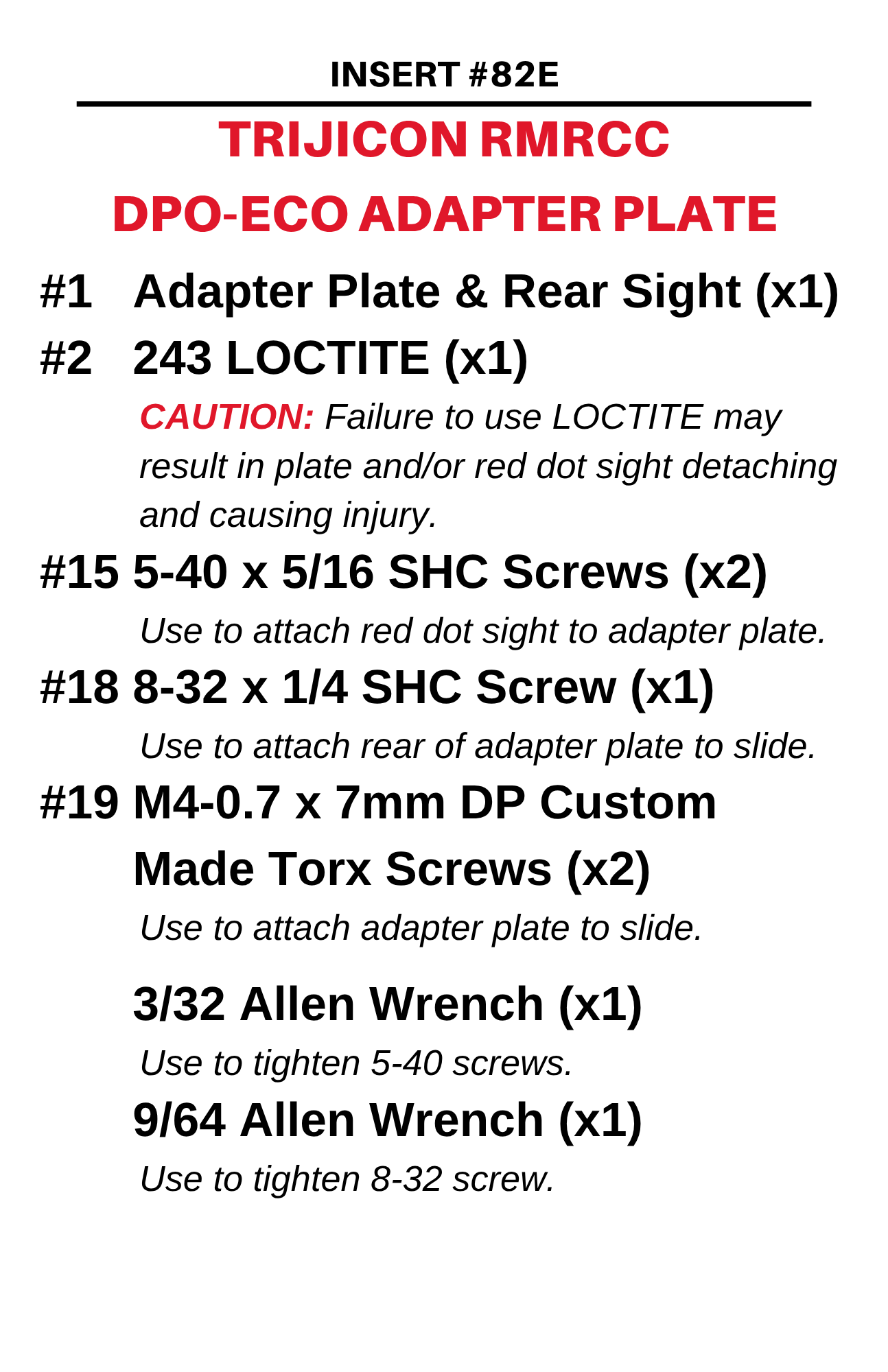 INSERT #82E

TRIJICON RMRCC

DPO-ECO ADAPTER PLATE

#1 Adapter Plate & Rear Sight (x1)

#2 243 LOCTITE (x1)

CAUTION: Failure to use LOCTITE may result in plate and/or red dot sight detaching and causing injury.

#15 5-40 x 5/16 SHC Screws (x2)

Use to attach red dot sight to adapter plate.

#18 8-32 x 1/4 SHC Screw (x1)

Use to attach rear of adapter plate to slide.

#19 M4-0.7 x 7mm DP Custom Made Torx Screws (x2)

Use to attach adapter plate to slide.

3/32 Allen Wrench (x1)

Use to tighten 5-40 screws.

9/64 Allen Wrench (x1)

Use to tighten 8-32 screw.